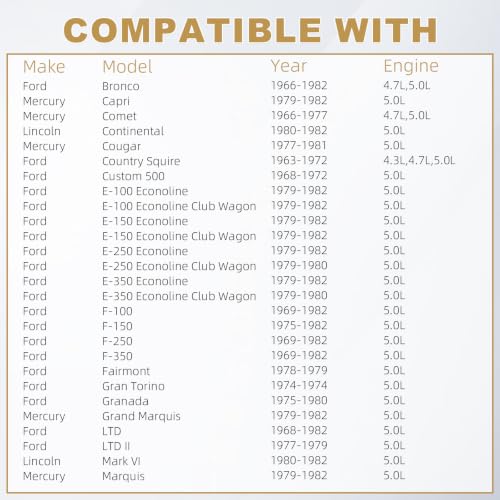 COMPATIBLE WITH

| Make | Model | Year | Engine |
|---|---|---|---|
| Ford | Bronco | 1966-1982 | 4.7L,5.0L |
| Mercury | Capri | 1979-1982 | 5.0L |
| Mercury | Comet | 1966-1977 | 4.7L,5.0L |
| Lincoln | Continental | 1980-1982 | 5.0L |
| Mercury | Cougar | 1977-1981 | 5.0L |
| Ford | Country Squire | 1963-1972 | 4.3L,4.7L,5.0L |
| Ford | Custom 500 | 1968-1972 | 5.0L |
| Ford | E-100 Econoline | 1979-1982 | 5.0L |
| Ford | E-100 Econoline Club Wagon | 1979-1982 | 5.0L |
| Ford | E-150 Econoline | 1979-1982 | 5.0L |
| Ford | E-150 Econoline Club Wagon | 1979-1982 | 5.0L |
| Ford | E-250 Econoline | 1979-1982 | 5.0L |
| Ford | E-250 Econoline Club Wagon | 1979-1980 | 5.0L |
| Ford | E-350 Econoline | 1979-1982 | 5.0L |
| Ford | E-350 Econoline Club Wagon | 1979-1980 | 5.0L |
| Ford | F-100 | 1969-1982 | 5.0L |
| Ford | F-150 | 1975-1982 | 5.0L |
| Ford | F-250 | 1969-1982 | 5.0L |
| Ford | F-350 | 1969-1982 | 5.0L |
| Ford | Fairmont | 1978-1979 | 5.0L |
| Ford | Gran Torino | 1974-1974 | 5.0L |
| Ford | Granada | 1975-1980 | 5.0L |
| Mercury | Grand Marquis | 1979-1982 | 5.0L |
| Ford | LTD | 1968-1982 | 5.0L |
| Ford | LTD II | 1977-1979 | 5.0L |
| Lincoln | Mark VI | 1980-1982 | 5.0L |
| Mercury | Marquis | 1979-1982 | 5.0L |